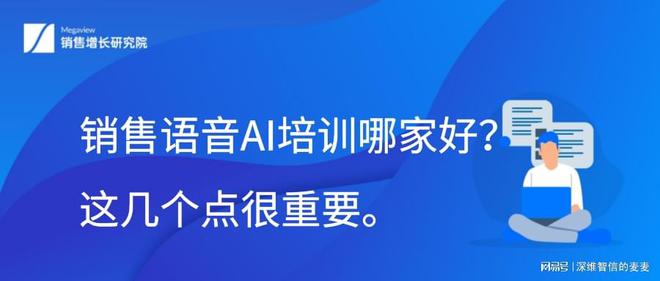 Megaview
销售增长研究院

销售语音AI培训哪家好?
这几个点很重要。

网易号 | 深维智信的麦麦